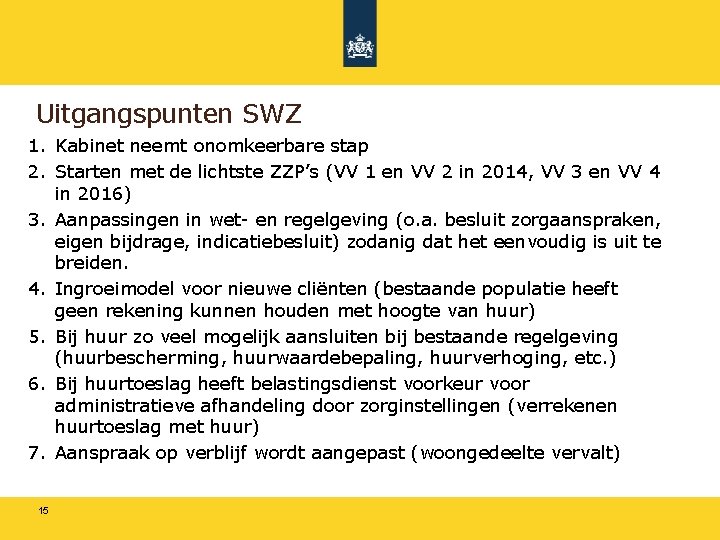 Uitgangspunten SWZ

1. Kabinet neemt onomkeerbare stap
2. Starten met de lichtste ZZP's (VV 1 en VV 2 in 2014, VV 3 en VV 4 in 2016)
3. Aanpassingen in wet- en regelgeving (o.a. besluit zorgaanspraken, eigen bijdrage, indicatiebesluit) zodanig dat het eenvoudig is uit te breiden.
4. Ingroeimodel voor nieuwe cliënten (bestaande populatie heeft geen rekening kunnen houden met hoogte van huur)
5. Bij huur zo veel mogelijk aansluiten bij bestaande regelgeving (huurbescherming, huurwaardebepaling, huurverhoging, etc.)
6. Bij huurtoeslag heeft belastingsdienst voorkeur voor administratieve afhandeling door zorginstellingen (verrekenen huurtoeslag met huur)
7. Aanspraak op verblijf wordt aangepast (woongedeelte vervalt)

15